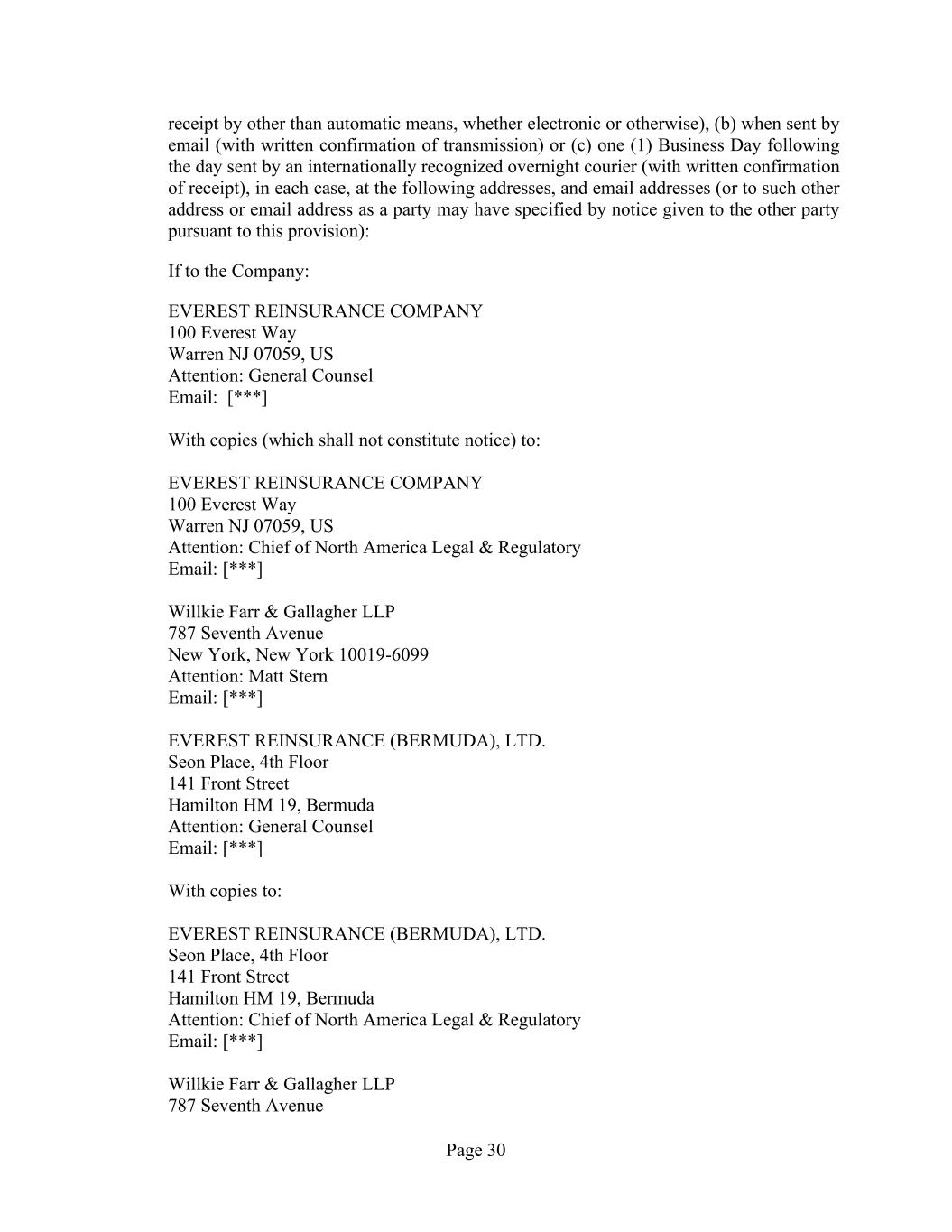 receipt by other than automatic means, whether electronic or otherwise), (b) when sent by email (with written confirmation of transmission) or (c) one (1) Business Day following the day sent by an internationally recognized overnight courier (with written confirmation of receipt), in each case, at the following addresses, and email addresses (or to such other address or email address as a party may have specified by notice given to the other party pursuant to this provision):

If to the Company:

EVEREST REINSURANCE COMPANY
100 Everest Way
Warren NJ 07059, US
Attention: General Counsel
Email: [***]

With copies (which shall not constitute notice) to:

EVEREST REINSURANCE COMPANY
100 Everest Way
Warren NJ 07059, US
Attention: Chief of North America Legal & Regulatory
Email: [***]

Willkie Farr & Gallagher LLP
787 Seventh Avenue
New York, New York 10019-6099
Attention: Matt Stern
Email: [***]

EVEREST REINSURANCE (BERMUDA), LTD.
Seon Place, 4th Floor
141 Front Street
Hamilton HM 19, Bermuda
Attention: General Counsel
Email: [***]

With copies to:

EVEREST REINSURANCE (BERMUDA), LTD.
Seon Place, 4th Floor
141 Front Street
Hamilton HM 19, Bermuda
Attention: Chief of North America Legal & Regulatory
Email: [***]

Willkie Farr & Gallagher LLP
787 Seventh Avenue

Page 30